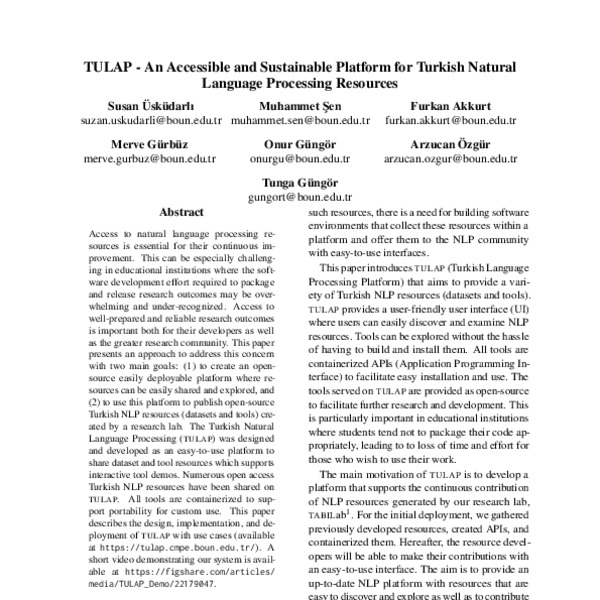 TULAP - An Accessible and Sustainable Platform for Turkish Natural Language Processing Resources

Susan Üsküdarlı
suzan.uskudarli@boun.edu.tr

Muhammet Şen
muhammet.sen@boun.edu.tr

Furkan Akkurt
furkan.akkurt@boun.edu.tr

Merve Gürbüz
merve.gurbuz@boun.edu.tr

Onur Güngör
onurgu@boun.edu.tr

Arzucan Özgür
arzucan.ozgur@boun.edu.tr

Tunga Güngör
gungort@boun.edu.tr

Abstract

Access to natural language processing resources is essential for their continuous improvement. This can be especially challenging in educational institutions where the software development effort required to package and release research outcomes may be overwhelming and under-recognized. Access to well-prepared and reliable research outcomes is important both for their developers as well as the greater research community. This paper presents an approach to address this concern with two main goals: (1) to create an open-source easily deployable platform where resources can be easily shared and explored, and (2) to use this platform to publish open-source Turkish NLP resources (datasets and tools) created by a research lab. The Turkish Natural Language Processing (TULAP) was designed and developed as an easy-to-use platform to share dataset and tool resources which supports interactive tool demos. Numerous open access Turkish NLP resources have been shared on TULAP. All tools are containerized to support portability for custom use. This paper describes the design, implementation, and deployment of TULAP with use cases (available at https://tulap.cmpe.boun.edu.tr/). A short video demonstrating our system is available at https://figshare.com/articles/media/TULAP_Demo/22179047.

such resources, there is a need for building software environments that collect these resources within a platform and offer them to the NLP community with easy-to-use interfaces.

This paper introduces TULAP (Turkish Language Processing Platform) that aims to provide a variety of Turkish NLP resources (datasets and tools). TULAP provides a user-friendly user interface (UI) where users can easily discover and examine NLP resources. Tools can be explored without the hassle of having to build and install them. All tools are containerized APIs (Application Programming Interface) to facilitate easy installation and use. The tools served on TULAP are provided as open-source to facilitate further research and development. This is particularly important in educational institutions where students tend not to package their code appropriately, leading to to loss of time and effort for those who wish to use their work.

The main motivation of TULAP is to develop a platform that supports the continuous contribution of NLP resources generated by our research lab, TABILab$^1$. For the initial deployment, we gathered previously developed resources, created APIs, and containerized them. Hereafter, the resource developers will be able to make their contributions with an easy-to-use interface. The aim is to provide an up-to-date NLP platform with resources that are easy to discover and explore as well as to contribute